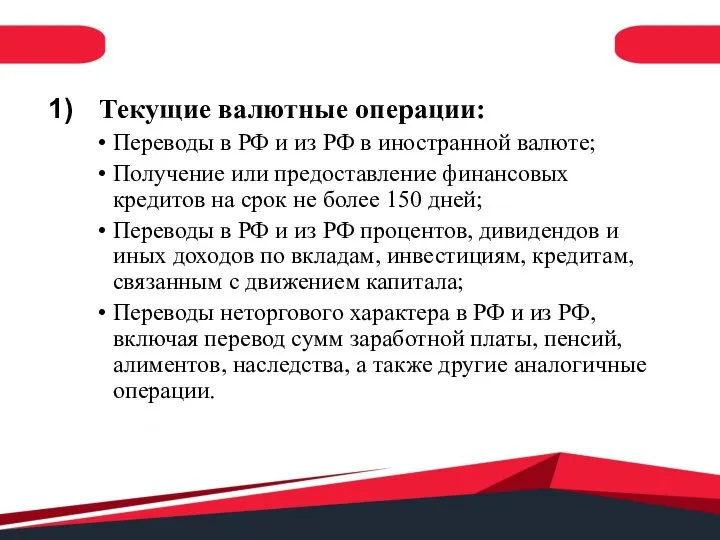 1) Текущие валютные операции:

• Переводы в РФ и из РФ в иностранной валюте;

• Получение или предоставление финансовых кредитов на срок не более 150 дней;

• Переводы в РФ и из РФ процентов, дивидендов и иных доходов по вкладам, инвестициям, кредитам, связанным с движением капитала;

• Переводы неторгового характера в РФ и из РФ, включая перевод сумм заработной платы, пенсий, алиментов, наследства, а также другие аналогичные операции.